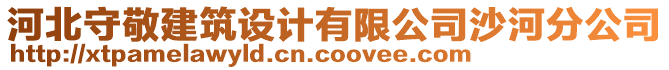 河北守敬建筑设计有限公司沙河分公司
http://xtpamelawyld.cn.coovee.com